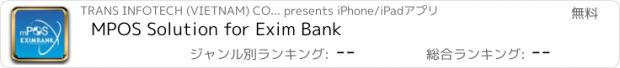 mPOS EXIMBANK

TRANS INFOTECH (VIETNAM) CO... presents iPhone/iPadアプリ

無料

MPOS Solution for Exim Bank

ジャンル別ランキング: --

総合ランキング: --